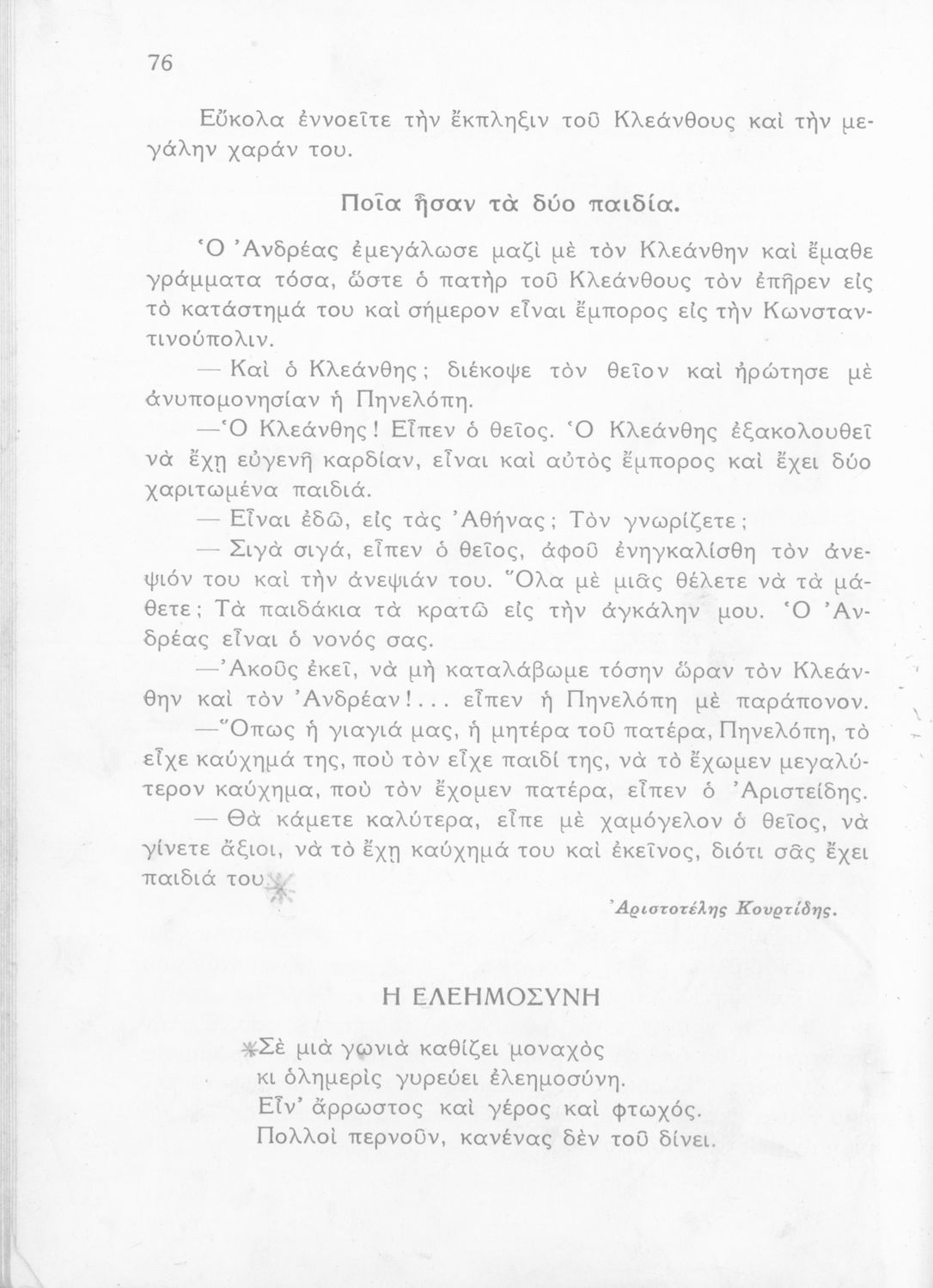 76

Εὔκολα ἐννοεῖτε τὴν ἔκπληξιν τοῦ Κλεάνθους καὶ τὴν μεγάλην χαράν του.

Ποῖα ἦσαν τὰ δύο παιδία.

Ὁ Ἀνδρέας ἐμεγάλωσε μαζὶ μὲ τὸν Κλεάνθην καὶ ἔμαθε γράμματα τόσα, ὥστε ὁ πατὴρ τοῦ Κλεάνθους τὸν ἐπῆρεν εἰς τὸ κατάστημά του καὶ σήμερον εἶναι ἔμπορος εἰς τὴν Κωνσταντινούπολιν.

— Καὶ ὁ Κλεάνθης; διέκοψε τὸν θεῖον καὶ ἠρώτησε μὲ ἀνυπομονησίαν ἡ Πηνελόπη.

—Ὁ Κλεάνθης! Εἶπεν ὁ θεῖος. Ὁ Κλεάνθης ἐξακολουθεῖ νὰ ἔχῃ εὐγενῆ καρδίαν, εἶναι καὶ αὐτὸς ἔμπορος καὶ ἔχει δύο χαριτωμένα παιδιά.

— Εἶναι ἐδῶ, εἰς τὰς Ἀθήνας; Τὸν γνωρίζετε;

— Σιγὰ σιγά, εἶπεν ὁ θεῖος, ἀφοῦ ἐνηγκαλίσθη τὸν ἀνεψιόν του καὶ τὴν ἀνεψιάν του. Ὅλα μὲ μιᾶς θέλετε νὰ τὰ μάθετε; Τὰ παιδάκια τὰ κρατῶ εἰς τὴν ἀγκάλην μου. Ὁ Ἀνδρέας εἶναι ὁ νονός σας.

—Ἀκοῦς ἐκεῖ, νὰ μὴ καταλάβωμε τόσην ὥραν τὸν Κλεάνθην καὶ τὸν Ἀνδρέαν!... εἶπεν ἡ Πηνελόπη μὲ παράπονον.

—Ὅπως ἡ γιαγιά μας, ἡ μητέρα τοῦ πατέρα, Πηνελόπη, τὸ εἶχε καύχημά της, ποὺ τὸν εἶχε παιδί της, νὰ τὸ ἔχωμεν μεγαλύτερον καύχημα, ποὺ τὸν ἔχομεν πατέρα, εἶπεν ὁ Ἀριστείδης.

— Θὰ κάμετε καλύτερα, εἶπε μὲ χαμόγελον ὁ θεῖος, νὰ γίνετε ἄξιοι, νὰ τὸ ἔχῃ καύχημά του καὶ ἐκεῖνος, διότι σᾶς ἔχει παιδιά του.

Ἀριστοτέλης Κουρτίδης.

Η ΕΛΕΗΜΟΣΥΝΗ

Σὲ μιὰ γωνιὰ καθίζει μοναχὸς
κι ὁλημερὶς γυρεύει ἐλεημοσύνη.
Εἶν' ἄρρωστος καὶ γέρος καὶ φτωχός.
Πολλοὶ περνοῦν, κανένας δὲν τοῦ δίνει.